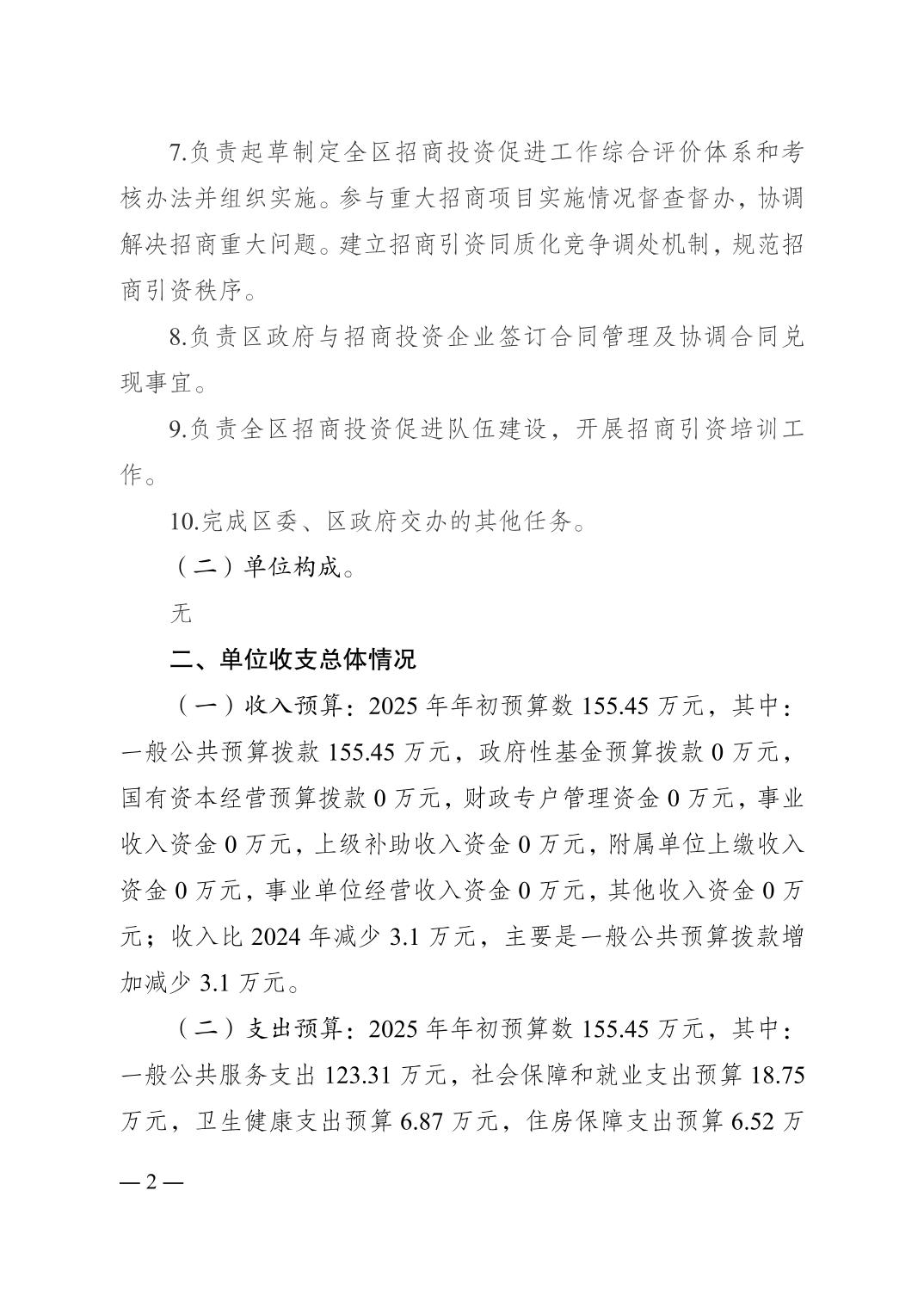 7.负责起草制定全区招商投资促进工作综合评价体系和考核办法并组织实施。参与重大招商项目实施情况督查督办，协调解决招商重大问题。建立招商引资同质化竞争调处机制，规范招商引资秩序。

8.负责区政府与招商投资企业签订合同管理及协调合同兑现事宜。

9.负责全区招商投资促进队伍建设，开展招商引资培训工作。

10.完成区委、区政府交办的其他任务。

（二）单位构成。

无

二、单位收支总体情况

（一）收入预算：2025 年年初预算数 155.45 万元，其中：一般公共预算拨款 155.45 万元，政府性基金预算拨款 0 万元，国有资本经营预算拨款 0 万元，财政专户管理资金 0 万元，事业收入资金 0 万元，上级补助收入资金 0 万元，附属单位上缴收入资金 0 万元，事业单位经营收入资金 0 万元，其他收入资金 0 万元；收入比 2024 年减少 3.1 万元，主要是一般公共预算拨款增加减少 3.1 万元。

（二）支出预算：2025 年年初预算数 155.45 万元，其中：一般公共服务支出 123.31 万元，社会保障和就业支出预算 18.75 万元，卫生健康支出预算 6.87 万元，住房保障支出预算 6.52 万

— 2 —